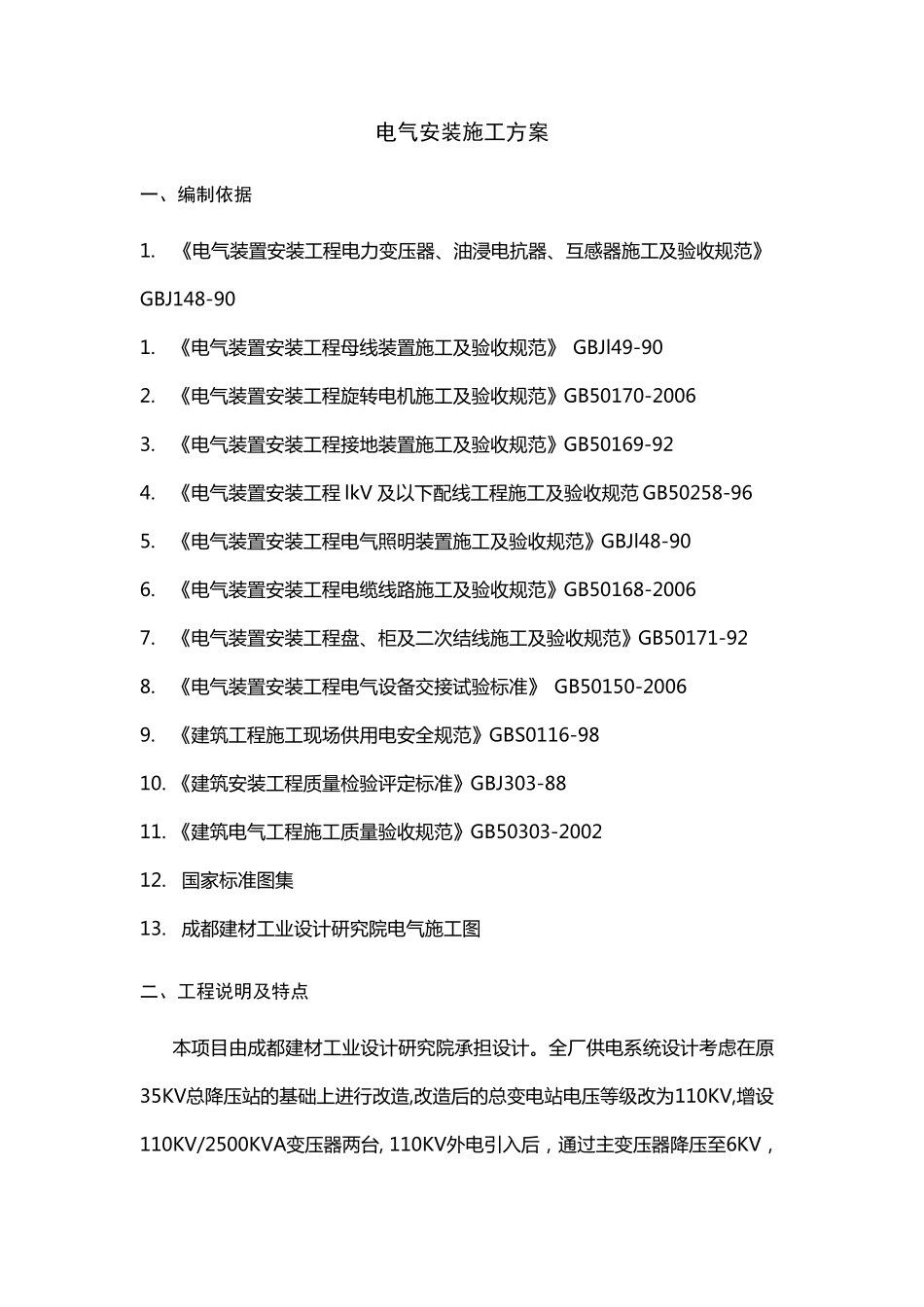 电气安装施工方案

一、编制依据

1. 《电气装置安装工程电力变压器、油浸电抗器、互感器施工及验收规范》GBJ148-90

1. 《电气装置安装工程母线装置施工及验收规范》 GBJl49-90

2. 《电气装置安装工程旋转电机施工及验收规范》GB50170-2006

3. 《电气装置安装工程接地装置施工及验收规范》GB50169-92

4. 《电气装置安装工程 lkV 及以下配线工程施工及验收规范 GB50258-96

5. 《电气装置安装工程电气照明装置施工及验收规范》GBJl48-90

6. 《电气装置安装工程电缆线路施工及验收规范》GB50168-2006

7. 《电气装置安装工程盘、柜及二次结线施工及验收规范》GB50171-92

8. 《电气装置安装工程电气设备交接试验标准》 GB50150-2006

9. 《建筑工程施工现场供用电安全规范》GBS0116-98

10. 《建筑安装工程质量检验评定标准》GBJ303-88

11. 《建筑电气工程施工质量验收规范》GB50303-2002

12. 国家标准图集

13. 成都建材工业设计研究院电气施工图

二、工程说明及特点

本项目由成都建材工业设计研究院承担设计。全厂供电系统设计考虑在原35KV总降压站的基础上进行改造,改造后的总变电站电压等级改为110KV,增设110KV/2500KVA变压器两台, 110KV外电引入后，通过主变压器降压至6KV，